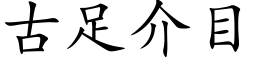 古足介目